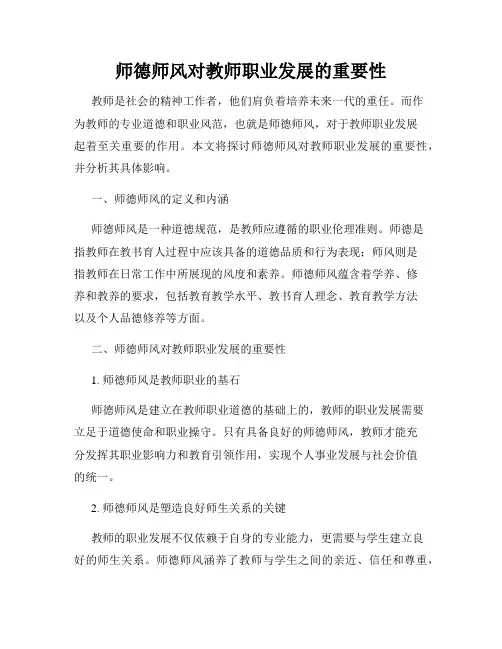 师德师风对教师职业发展的重要性

教师是社会的精神工作者，他们肩负着培养未来一代的重任。而作为教师的专业道德和职业风范，也就是师德师风，对于教师职业发展起着至关重要的作用。本文将探讨师德师风对教师职业发展的重要性，并分析其具体影响。

一、师德师风的定义和内涵

师德师风是一种道德规范，是教师应遵循的职业伦理准则。师德是指教师在教书育人过程中应该具备的道德品质和行为表现；师风则是指教师在日常工作中所展现的风度和素养。师德师风蕴含着学养、修养和教养的要求，包括教育教学水平、教书育人理念、教育教学方法以及个人品德修养等方面。

二、师德师风对教师职业发展的重要性

1. 师德师风是教师职业的基石

师德师风是建立在教师职业道德的基础上的，教师的职业发展需要立足于道德使命和职业操守。只有具备良好的师德师风，教师才能充分发挥其职业影响力和教育引领作用，实现个人事业发展与社会价值的统一。

2. 师德师风是塑造良好师生关系的关键

教师的职业发展不仅依赖于自身的专业能力，更需要与学生建立良好的师生关系。师德师风涵养了教师与学生之间的亲近、信任和尊重，